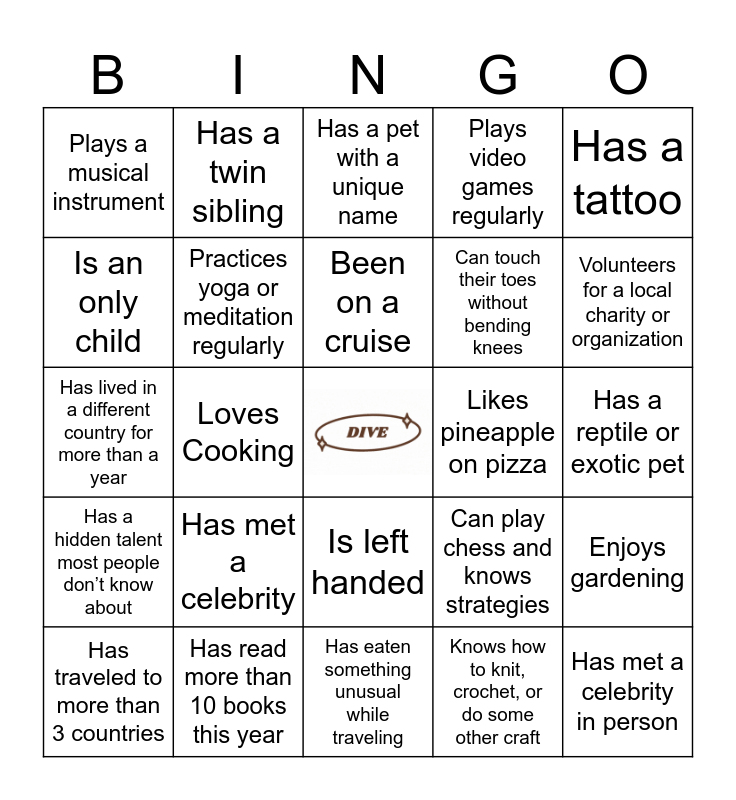 | B | I | N | G | O |
|---|---|---|---|---|
| Plays a musical instrument | Has a twin sibling | Has a pet with a unique name | Plays video games regularly | Has a tattoo |
| Is an only child | Practices yoga or meditation regularly | Been on a cruise | Can touch their toes without bending knees | Volunteers for a local charity or organization |
| Has lived in a different country for more than a year | Loves Cooking | DIVE | Likes pineapple on pizza | Has a reptile or exotic pet |
| Has a hidden talent most people don't know about | Has met a celebrity | Is left handed | Can play chess and knows strategies | Enjoys gardening |
| Has traveled to more than 3 countries | Has read more than 10 books this year | Has eaten something unusual while traveling | Knows how to knit, crochet, or do some other craft | Has met a celebrity in person |